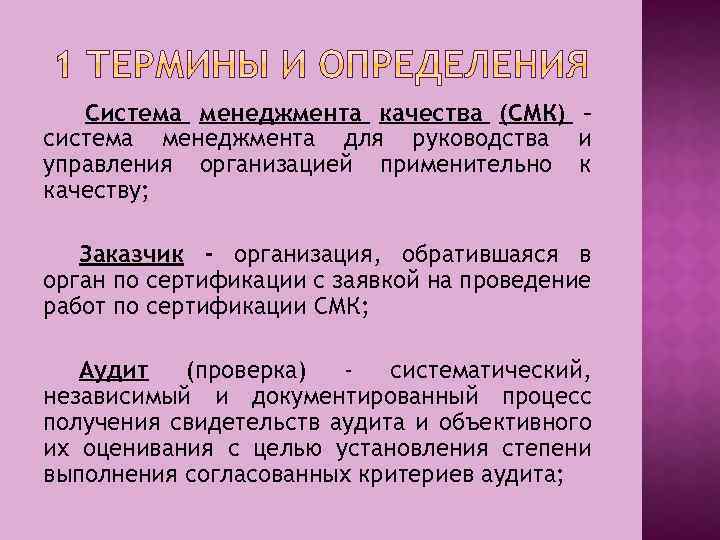 1 ТЕРМИНЫ И ОПРЕДЕЛЕНИЯ

Система менеджмента качества (СМК) – система менеджмента для руководства и управления организацией применительно к качеству;

Заказчик - организация, обратившаяся в орган по сертификации с заявкой на проведение работ по сертификации СМК;

Аудит (проверка) - систематический, независимый и документированный процесс получения свидетельств аудита и объективного их оценивания с целью установления степени выполнения согласованных критериев аудита;